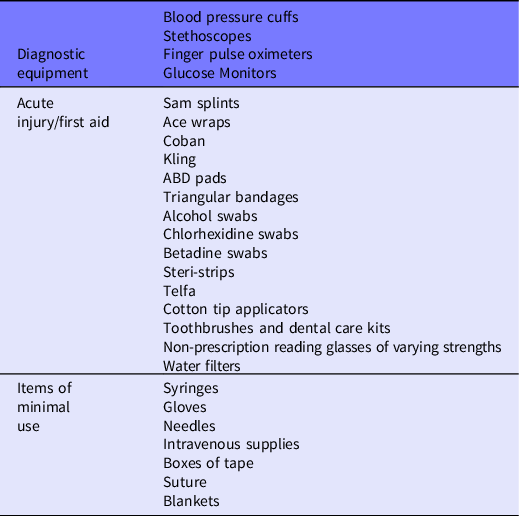 | Diagnostic equipment | Blood pressure cuffs<br>Stethoscopes<br>Finger pulse oximeters<br>Glucose Monitors |
|---|---|
| Acute injury/first aid | Sam splints<br>Ace wraps<br>Coban<br>Kling<br>ABD pads<br>Triangular bandages<br>Alcohol swabs<br>Chlorhexidine swabs<br>Betadine swabs<br>Steri-strips<br>Telfa<br>Cotton tip applicators<br>Toothbrushes and dental care kits<br>Non-prescription reading glasses of varying strengths<br>Water filters |
| Items of minimal use | Syringes<br>Gloves<br>Needles<br>Intravenous supplies<br>Boxes of tape<br>Suture<br>Blankets |